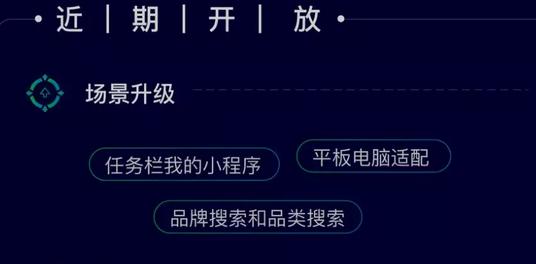 近 | 期 | 开 | 放

场景升级

任务栏我的小程序

平板电脑适配

品牌搜索和品类搜索